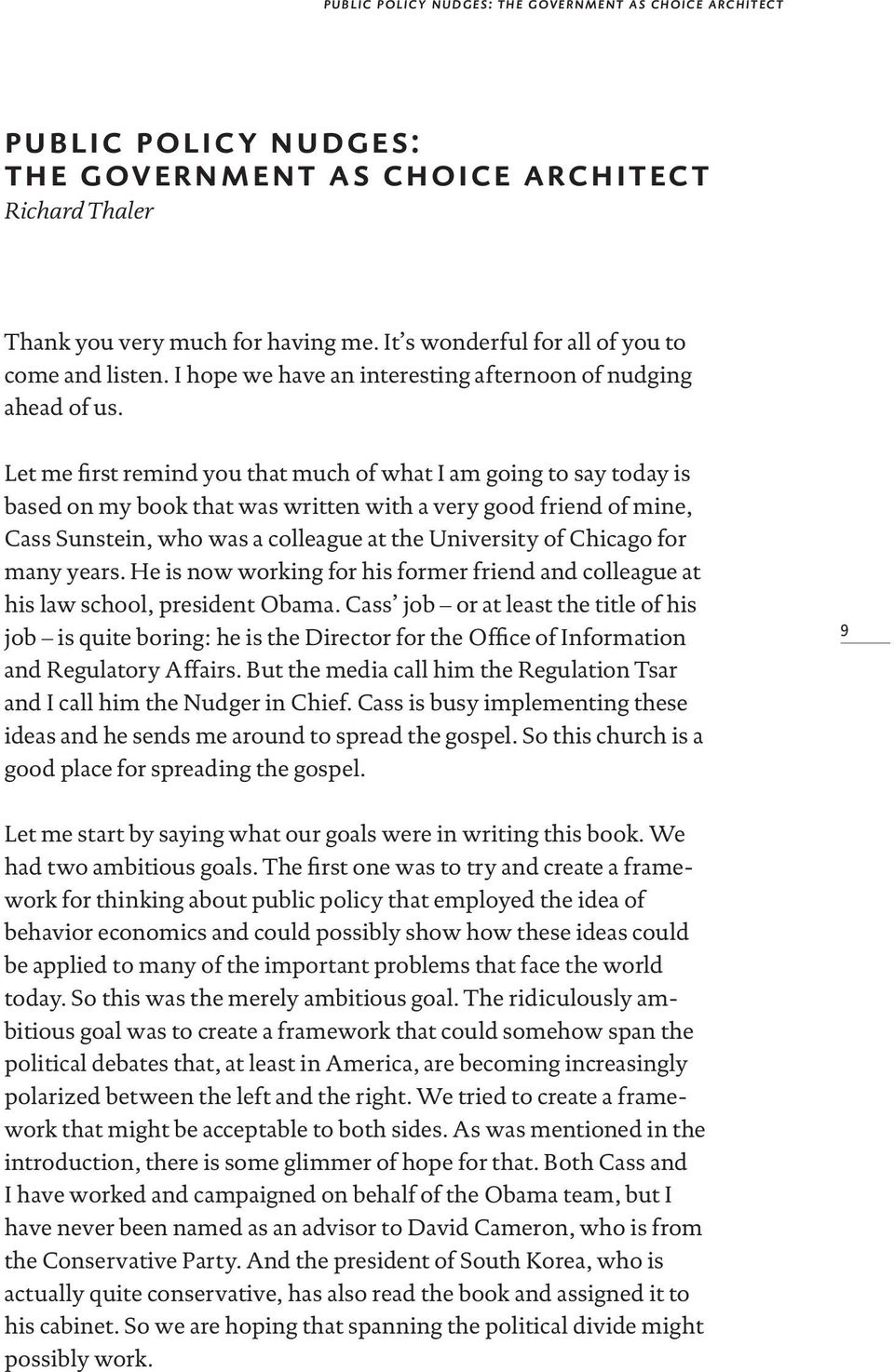 PUBLIC POLICY NUDGES: THE GOVERNMENT AS CHOICE ARCHITECT

PUBLIC POLICY NUDGES:
THE GOVERNMENT AS CHOICE ARCHITECT
Richard Thaler

Thank you very much for having me. It's wonderful for all of you to come and listen. I hope we have an interesting afternoon of nudging ahead of us.

Let me first remind you that much of what I am going to say today is based on my book that was written with a very good friend of mine, Cass Sunstein, who was a colleague at the University of Chicago for many years. He is now working for his former friend and colleague at his law school, president Obama. Cass' job – or at least the title of his job – is quite boring: he is the Director for the Office of Information and Regulatory Affairs. But the media call him the Regulation Tsar and I call him the Nudger in Chief. Cass is busy implementing these ideas and he sends me around to spread the gospel. So this church is a good place for spreading the gospel.

9

Let me start by saying what our goals were in writing this book. We had two ambitious goals. The first one was to try and create a framework for thinking about public policy that employed the idea of behavior economics and could possibly show how these ideas could be applied to many of the important problems that face the world today. So this was the merely ambitious goal. The ridiculously ambitious goal was to create a framework that could somehow span the political debates that, at least in America, are becoming increasingly polarized between the left and the right. We tried to create a framework that might be acceptable to both sides. As was mentioned in the introduction, there is some glimmer of hope for that. Both Cass and I have worked and campaigned on behalf of the Obama team, but I have never been named as an advisor to David Cameron, who is from the Conservative Party. And the president of South Korea, who is actually quite conservative, has also read the book and assigned it to his cabinet. So we are hoping that spanning the political divide might possibly work.